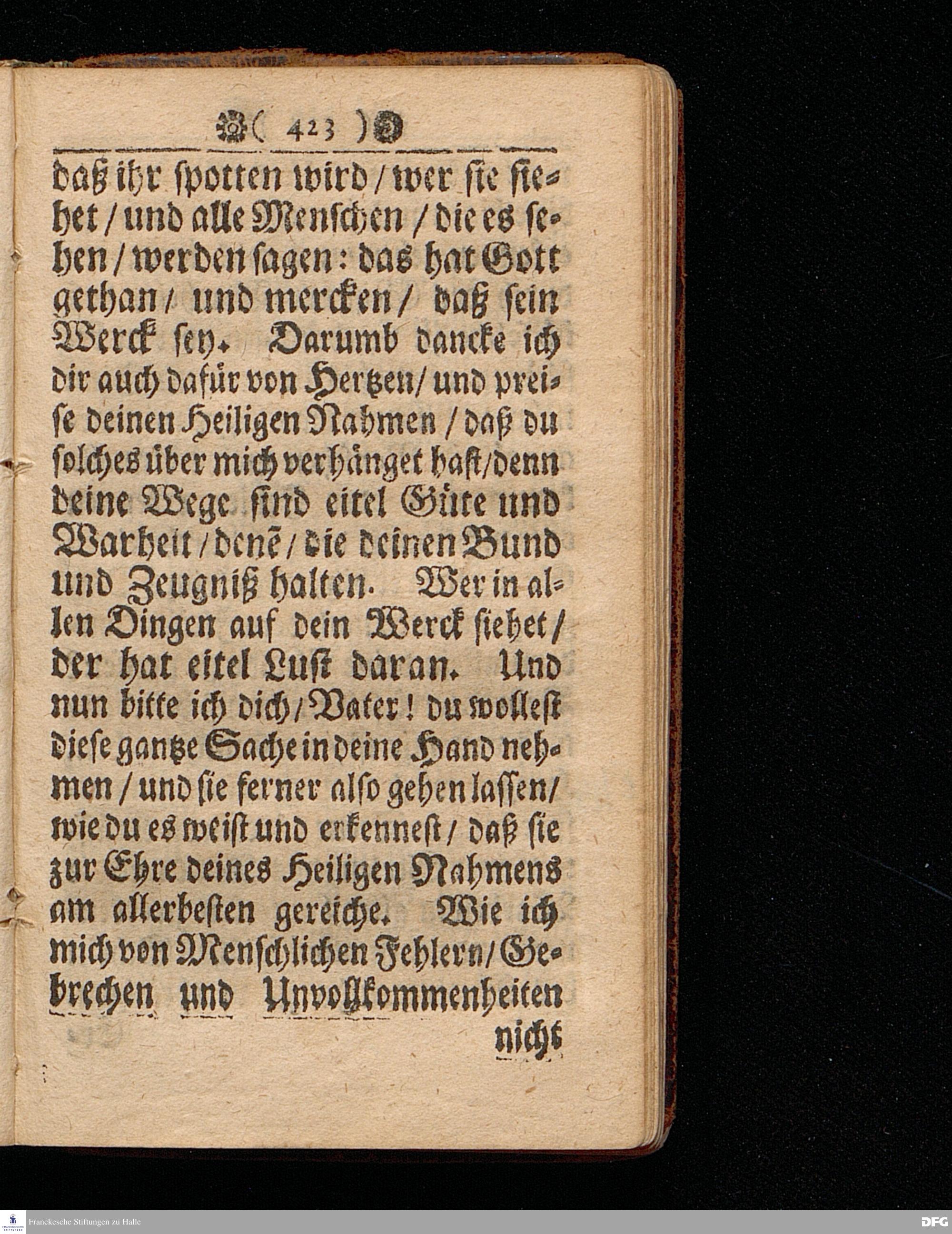 ( 423 )

daß ihr spotten wird / wer sie siehet / und alle Menschen / die es sehen / werden sagen: das hat Gott gethan / und mercken / daß sein Werck sey. Darumb dancke ich dir auch dafür von Hertzen / und preise deinen Heiligen Nahmen / daß du solches über mich verhänget hast / denn deine Wege sind eitel Güte und Warheit / denē / die deinen Bund und Zeugniß halten. Wer in allen Dingen auf dein Werck siehet / der hat eitel Lust daran. Und nun bitte ich dich / Vater! du wollest diese gantze Sache in deine Hand nehmen / und sie ferner also gehen lassen / wie du es weist und erkennest / daß sie zur Ehre deines Heiligen Nahmens am allerbesten gereiche. Wie ich mich von Menschlichen Fehlern / Gebrechen und Unvollkommenheiten

nicht

Franckesche Stiftungen zu Halle

DFG